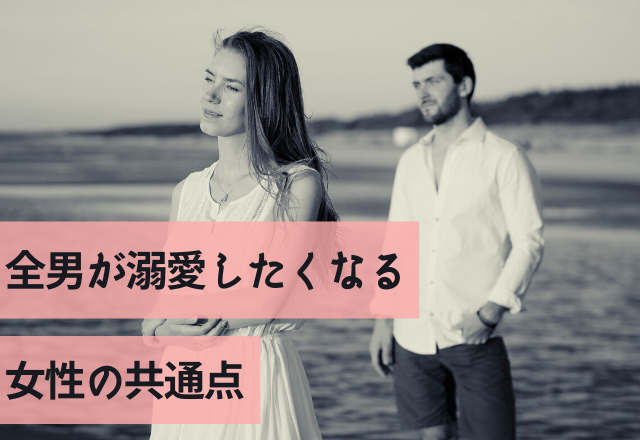 全男が溺愛したくなる

女性の共通点